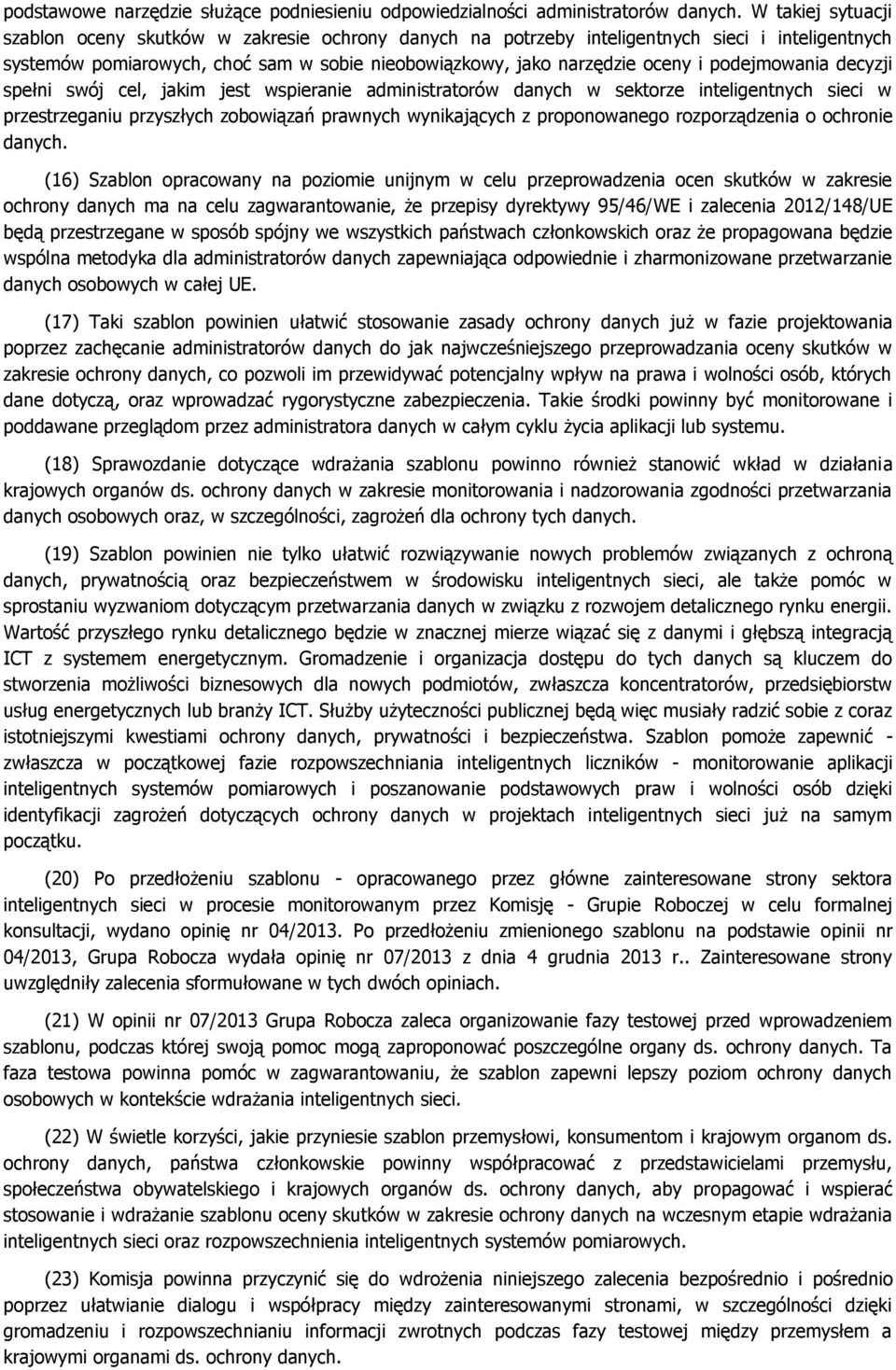 podstawowe narzędzie służące podniesieniu odpowiedzialności administratorów danych. W takiej sytuacji szablon oceny skutków w zakresie ochrony danych na potrzeby inteligentnych sieci i inteligentnych systemów pomiarowych, choć sam w sobie nieobowiązkowy, jako narzędzie oceny i podejmowania decyzji spełni swój cel, jakim jest wspieranie administratorów danych w sektorze inteligentnych sieci w przestrzeganiu przyszłych zobowiązań prawnych wynikających z proponowanego rozporządzenia o ochronie danych.

(16) Szablon opracowany na poziomie unijnym w celu przeprowadzenia ocen skutków w zakresie ochrony danych ma na celu zagwarantowanie, że przepisy dyrektywy 95/46/WE i zalecenia 2012/148/UE będą przestrzegane w sposób spójny we wszystkich państwach członkowskich oraz że propagowana będzie wspólna metodyka dla administratorów danych zapewniająca odpowiednie i zharmonizowane przetwarzanie danych osobowych w całej UE.

(17) Taki szablon powinien ułatwić stosowanie zasady ochrony danych już w fazie projektowania poprzez zachęcanie administratorów danych do jak najwcześniejszego przeprowadzania oceny skutków w zakresie ochrony danych, co pozwoli im przewidywać potencjalny wpływ na prawa i wolności osób, których dane dotyczą, oraz wprowadzać rygorystyczne zabezpieczenia. Takie środki powinny być monitorowane i poddawane przeglądom przez administratora danych w całym cyklu życia aplikacji lub systemu.

(18) Sprawozdanie dotyczące wdrażania szablonu powinno również stanowić wkład w działania krajowych organów ds. ochrony danych w zakresie monitorowania i nadzorowania zgodności przetwarzania danych osobowych oraz, w szczególności, zagrożeń dla ochrony tych danych.

(19) Szablon powinien nie tylko ułatwić rozwiązywanie nowych problemów związanych z ochroną danych, prywatnością oraz bezpieczeństwem w środowisku inteligentnych sieci, ale także pomóc w sprostaniu wyzwaniom dotyczącym przetwarzania danych w związku z rozwojem detalicznego rynku energii. Wartość przyszłego rynku detalicznego będzie w znacznej mierze wiązać się z danymi i głębszą integracją ICT z systemem energetycznym. Gromadzenie i organizacja dostępu do tych danych są kluczem do stworzenia możliwości biznesowych dla nowych podmiotów, zwłaszcza koncentratorów, przedsiębiorstw usług energetycznych lub branży ICT. Służby użyteczności publicznej będą więc musiały radzić sobie z coraz istotniejszymi kwestiami ochrony danych, prywatności i bezpieczeństwa. Szablon pomoże zapewnić - zwłaszcza w początkowej fazie rozpowszechniania inteligentnych liczników - monitorowanie aplikacji inteligentnych systemów pomiarowych i poszanowanie podstawowych praw i wolności osób dzięki identyfikacji zagrożeń dotyczących ochrony danych w projektach inteligentnych sieci już na samym początku.

(20) Po przedłożeniu szablonu - opracowanego przez główne zainteresowane strony sektora inteligentnych sieci w procesie monitorowanym przez Komisję - Grupie Roboczej w celu formalnej konsultacji, wydano opinię nr 04/2013. Po przedłożeniu zmienionego szablonu na podstawie opinii nr 04/2013, Grupa Robocza wydała opinię nr 07/2013 z dnia 4 grudnia 2013 r.. Zainteresowane strony uwzględniły zalecenia sformułowane w tych dwóch opiniach.

(21) W opinii nr 07/2013 Grupa Robocza zaleca organizowanie fazy testowej przed wprowadzeniem szablonu, podczas której swoją pomoc mogą zaproponować poszczególne organy ds. ochrony danych. Ta faza testowa powinna pomóc w zagwarantowaniu, że szablon zapewni lepszy poziom ochrony danych osobowych w kontekście wdrażania inteligentnych sieci.

(22) W świetle korzyści, jakie przyniesie szablon przemysłowi, konsumentom i krajowym organom ds. ochrony danych, państwa członkowskie powinny współpracować z przedstawicielami przemysłu, społeczeństwa obywatelskiego i krajowych organów ds. ochrony danych, aby propagować i wspierać stosowanie i wdrażanie szablonu oceny skutków w zakresie ochrony danych na wczesnym etapie wdrażania inteligentnych sieci oraz rozpowszechnienia inteligentnych systemów pomiarowych.

(23) Komisja powinna przyczynić się do wdrożenia niniejszego zalecenia bezpośrednio i pośrednio poprzez ułatwianie dialogu i współpracy między zainteresowanymi stronami, w szczególności dzięki gromadzeniu i rozpowszechnianiu informacji zwrotnych podczas fazy testowej między przemysłem a krajowymi organami ds. ochrony danych.